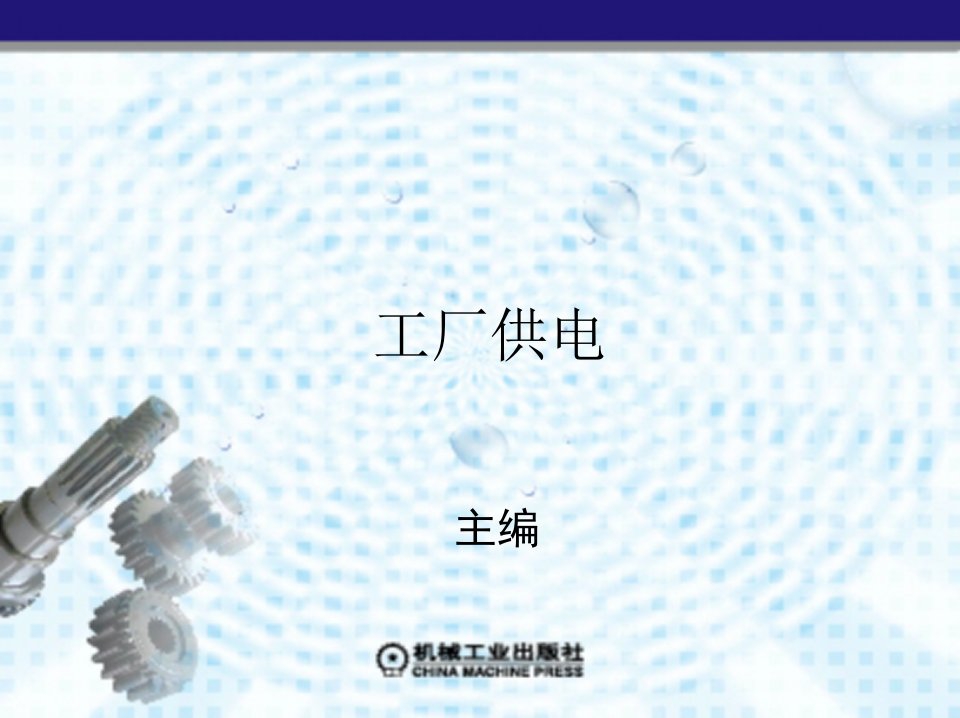 工厂供电

主编

机械工业出版社
CHINA MACHINE PRESS